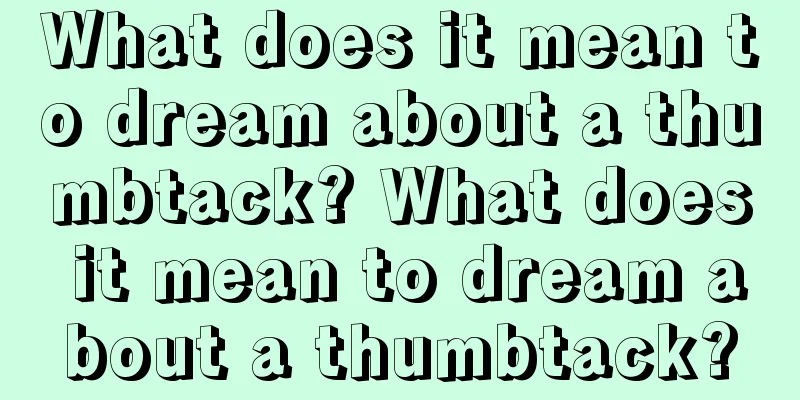 What does it mean to dream about a thumbtack? What does it mean to dream about a thumbtack?